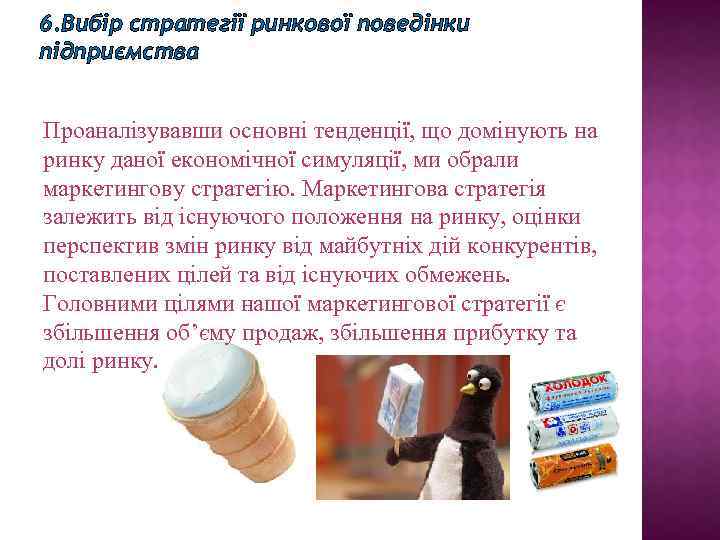 6.Вибір стратегії ринкової поведінки підприємства

Проаналізувавши основні тенденції, що домінують на ринку даної економічної симуляції, ми обрали маркетингову стратегію. Маркетингова стратегія залежить від існуючого положення на ринку, оцінки перспектив змін ринку від майбутніх дій конкурентів, поставлених цілей та від існуючих обмежень. Головними цілями нашої маркетингової стратегії є збільшення об'єму продаж, збільшення прибутку та долі ринку.

ХОЛОДОК